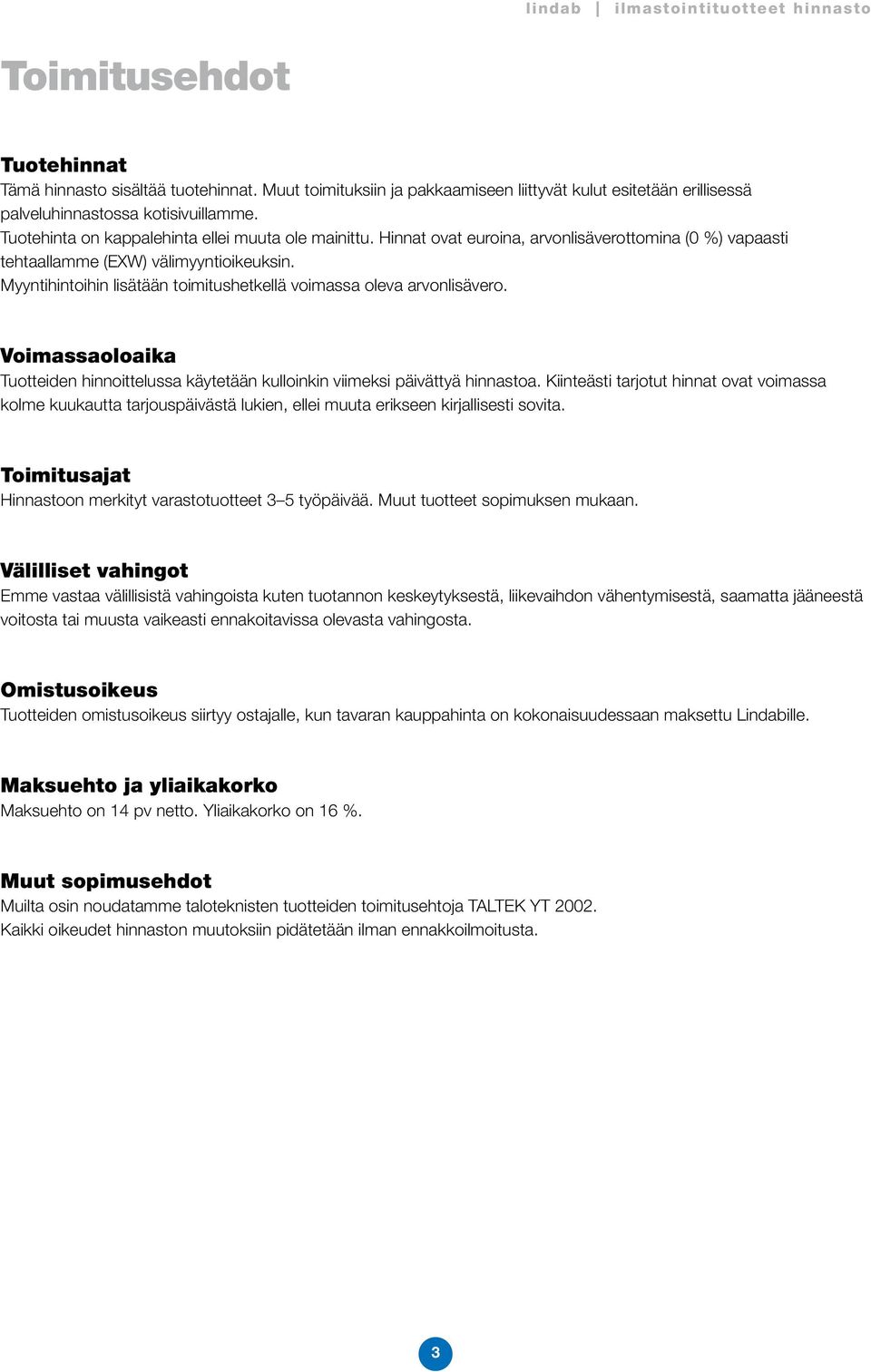 lindab | ilmastointituotteet hinnasto

Toimitusehdot

Tuotehinnat
Tämä hinnasto sisältää tuotehinnat. Muut toimituksiin ja pakkaamiseen liittyvät kulut esitetään erillisessä palveluhinnastossa kotisivuillamme.
Tuotehinta on kappalehinta ellei muuta ole mainittu. Hinnat ovat euroina, arvonlisäverottomina (0 %) vapaasti tehtaallamme (EXW) välimyyntioikeuksin.
Myyntihintoihin lisätään toimitushetkellä voimassa oleva arvonlisävero.

Voimassaoloaika
Tuotteiden hinnoittelussa käytetään kulloinkin viimeksi päivättyä hinnastoa. Kiinteästi tarjotut hinnat ovat voimassa kolme kuukautta tarjouspäivästä lukien, ellei muuta erikseen kirjallisesti sovita.

Toimitusajat
Hinnastoon merkityt varastotuotteet 3–5 työpäivää. Muut tuotteet sopimuksen mukaan.

Välilliset vahingot
Emme vastaa välillisistä vahingoista kuten tuotannon keskeytyksestä, liikevaihdon vähentymisestä, saamatta jääneestä voitosta tai muusta vaikeasti ennakoitavissa olevasta vahingosta.

Omistusoikeus
Tuotteiden omistusoikeus siirtyy ostajalle, kun tavaran kauppahinta on kokonaisuudessaan maksettu Lindabille.

Maksuehto ja yliaikakorko
Maksuehto on 14 pv netto. Yliaikakorko on 16 %.

Muut sopimusehdot
Muilta osin noudatamme taloteknisten tuotteiden toimitusehtoja TALTEK YT 2002.
Kaikki oikeudet hinnaston muutoksiin pidätetään ilman ennakkoilmoitusta.

3